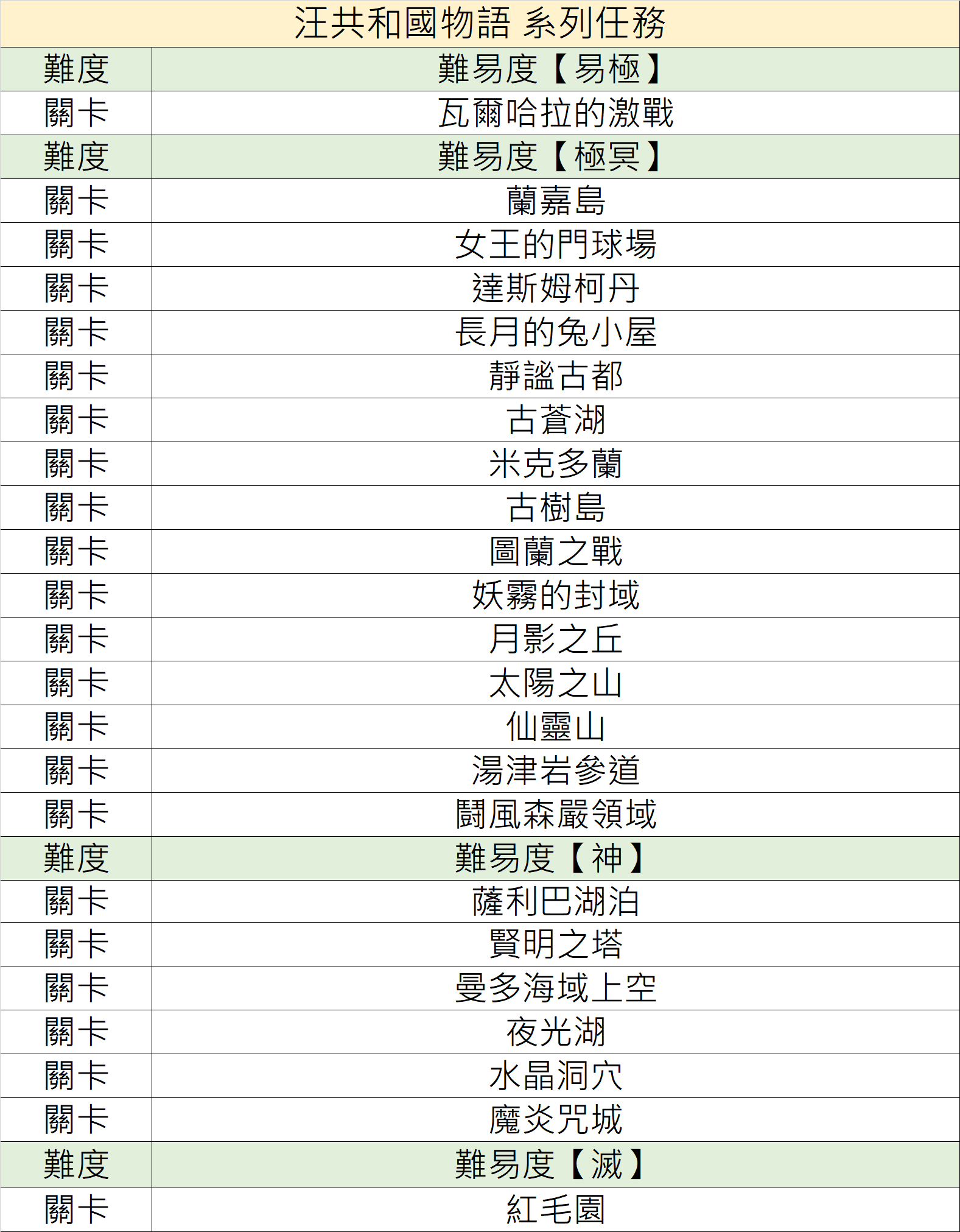 | 汪共和國物語 系列任務 | |
|---|---|
| 難度 | 難易度【易極】 |
| 關卡 | 瓦爾哈拉的激戰 |
| 難度 | 難易度【極冥】 |
| 關卡 | 蘭嘉島 |
| 關卡 | 女王的門球場 |
| 關卡 | 達斯姆柯丹 |
| 關卡 | 長月的兔小屋 |
| 關卡 | 靜謐古都 |
| 關卡 | 古蒼湖 |
| 關卡 | 米克多蘭 |
| 關卡 | 古樹島 |
| 關卡 | 圖蘭之戰 |
| 關卡 | 妖霧的封域 |
| 關卡 | 月影之丘 |
| 關卡 | 太陽之山 |
| 關卡 | 仙靈山 |
| 關卡 | 湯津岩參道 |
| 關卡 | 鬪風森嚴領域 |
| 難度 | 難易度【神】 |
| 關卡 | 薩利巴湖泊 |
| 關卡 | 賢明之塔 |
| 關卡 | 曼多海域上空 |
| 關卡 | 夜光湖 |
| 關卡 | 水晶洞穴 |
| 關卡 | 魔炎咒城 |
| 難度 | 難易度【滅】 |
| 關卡 | 紅毛園 |